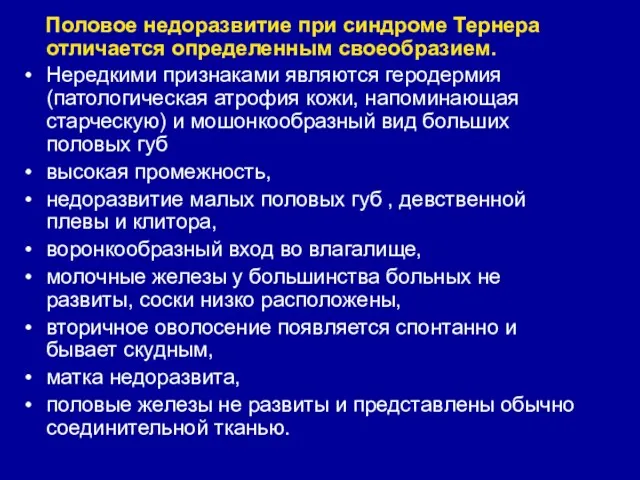 Половое недоразвитие при синдроме Тернера отличается определенным своеобразием.

• Нередкими признаками являются геродермия (патологическая атрофия кожи, напоминающая старческую) и мошонкообразный вид больших половых губ
• высокая промежность,
• недоразвитие малых половых губ , девственной плевы и клитора,
• воронкообразный вход во влагалище,
• молочные железы у большинства больных не развиты, соски низко расположены,
• вторичное оволосение появляется спонтанно и бывает скудным,
• матка недоразвита,
• половые железы не развиты и представлены обычно соединительной тканью.